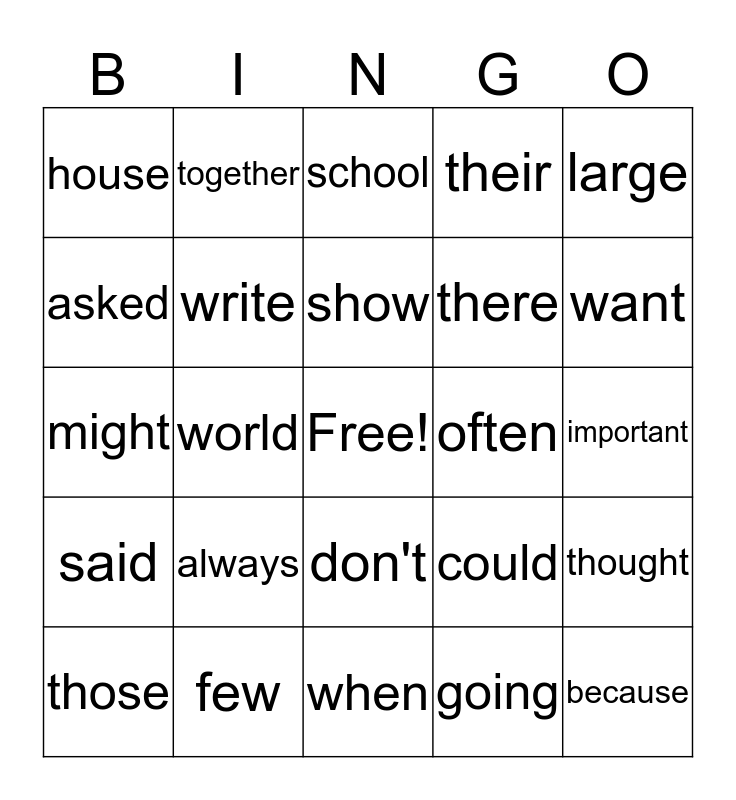 | B | I | N | G | O |
|---|---|---|---|---|
| house | together | school | their | large |
| asked | write | show | there | want |
| might | world | Free! | often | important |
| said | always | don't | could | thought |
| those | few | when | going | because |